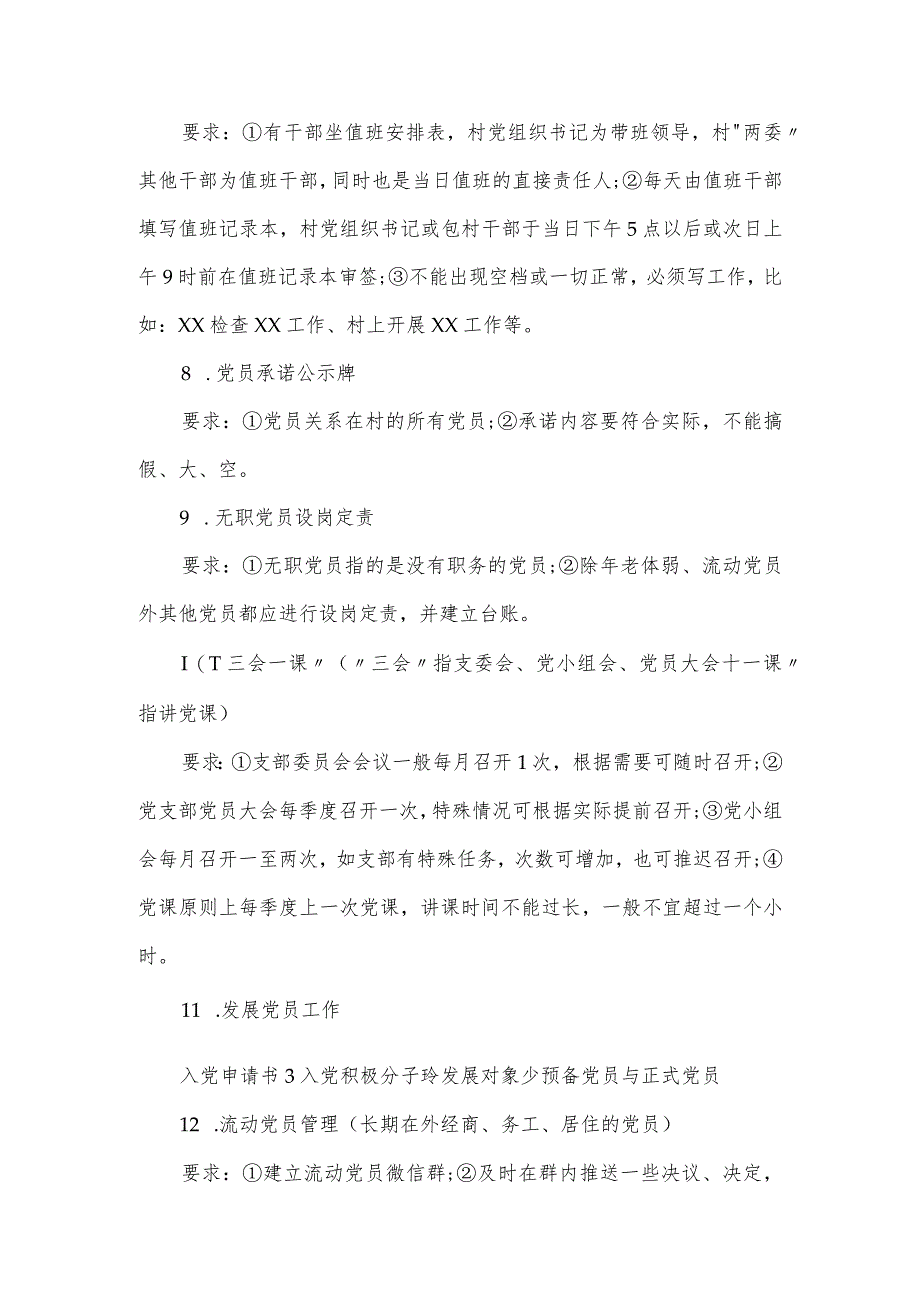 要求：①有干部坐值班安排表，村党组织书记为带班领导，村"两委〃其他干部为值班干部，同时也是当日值班的直接责任人;②每天由值班干部填写值班记录本，村党组织书记或包村干部于当日下午5点以后或次日上午9时前在值班记录本审签;③不能出现空档或一切正常，必须写工作，比如：XX检查XX工作、村上开展XX工作等。

8 .党员承诺公示牌

要求：①党员关系在村的所有党员;②承诺内容要符合实际，不能搞假、大、空。

9 .无职党员设岗定责

要求：①无职党员指的是没有职务的党员;②除年老体弱、流动党员外其他党员都应进行设岗定责，并建立台账。

I（T三会一课〃（〃三会〃指支委会、党小组会、党员大会十一课〃指讲党课）

要求：①支部委员会会议一般每月召开1次，根据需要可随时召开;②党支部党员大会每季度召开一次，特殊情况可根据实际提前召开;③党小组会每月召开一至两次，如支部有特殊任务，次数可增加，也可推迟召开;④党课原则上每季度上一次党课，讲课时间不能过长，一般不宜超过一个小时。

11 .发展党员工作

入党申请书3入党积极分子玲发展对象少预备党员与正式党员

12 .流动党员管理（长期在外经商、务工、居住的党员）

要求：①建立流动党员微信群;②及时在群内推送一些决议、决定，